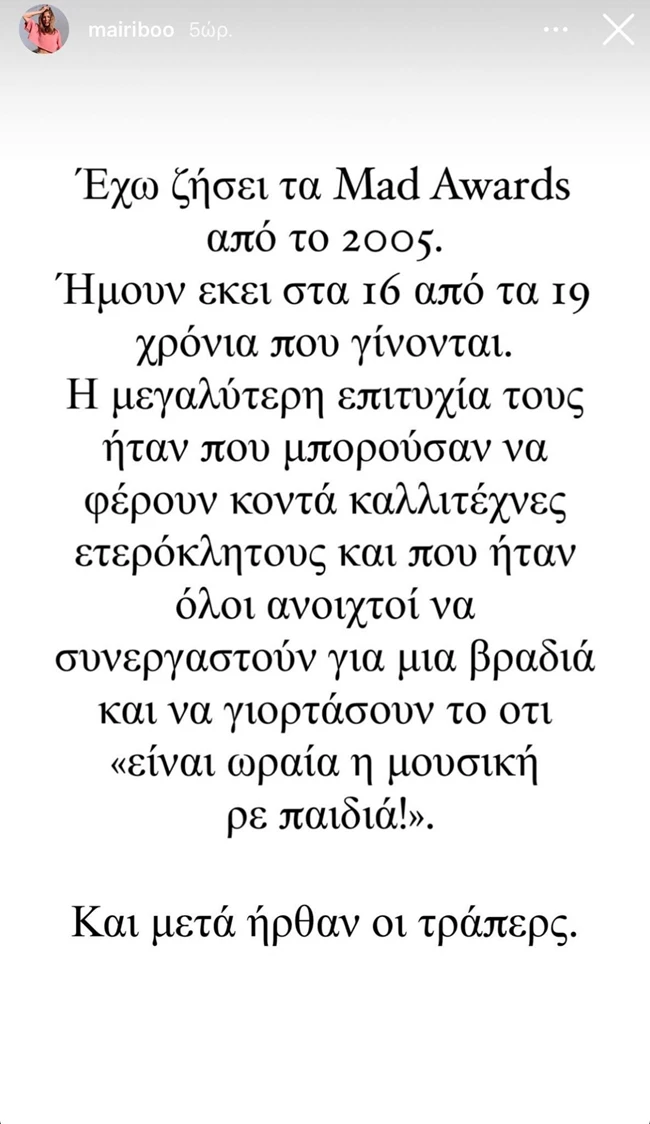 mairiboo 5ώρ.

Έχω ζήσει τα Mad Awards από το 2005.
Ήμουν εκει στα 16 από τα 19 χρόνια που γίνονται.
Η μεγαλύτερη επιτυχία τους ήταν που μπορούσαν να φέρουν κοντά καλλιτέχνες ετερόκλητους και που ήταν όλοι ανοιχτοί να συνεργαστούν για μια βραδιά και να γιορτάσουν το οτι «είναι ωραία η μουσική ρε παιδιά!».

Και μετά ήρθαν οι τράπερς.